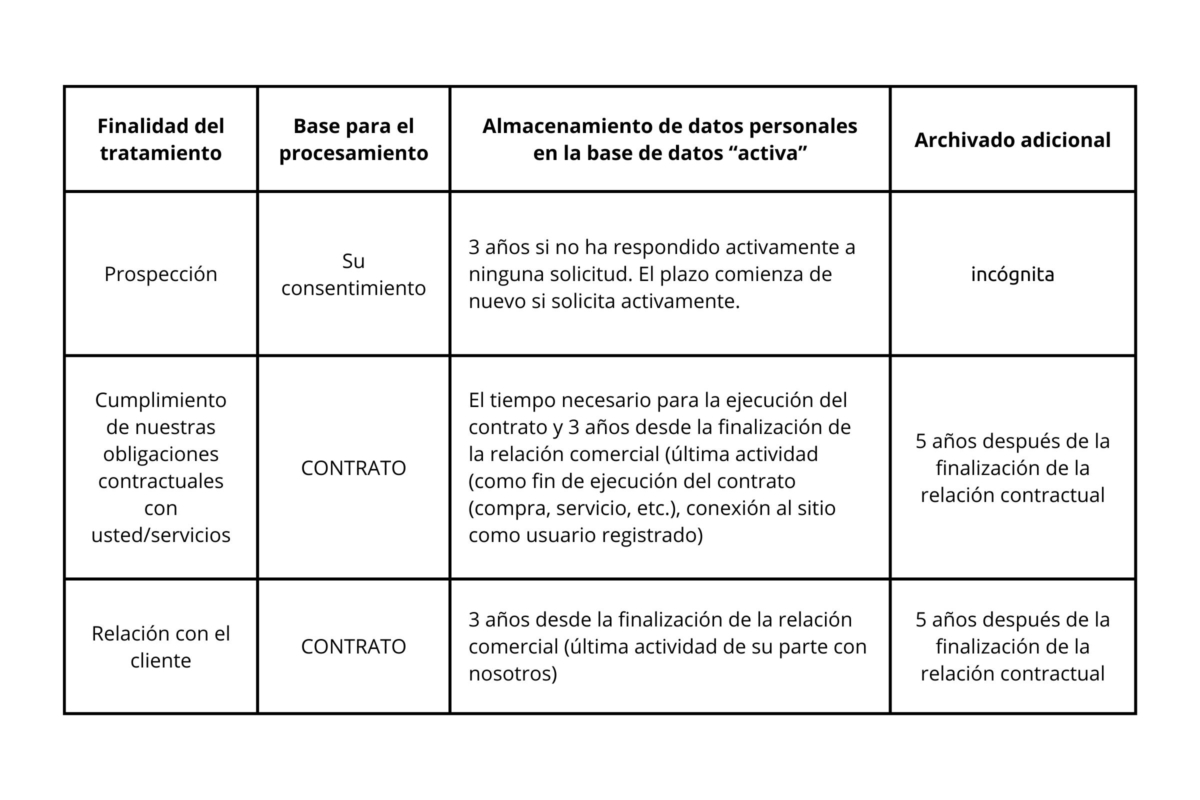 | Finalidad del tratamiento | Base para el procesamiento | Almacenamiento de datos personales en la base de datos “activa” | Archivado adicional |
|---|---|---|---|
| Prospección | Su consentimiento | 3 años si no ha respondido activamente a ninguna solicitud. El plazo comienza de nuevo si solicita activamente. | incógnita |
| Cumplimiento de nuestras obligaciones contractuales con usted/servicios | CONTRATO | El tiempo necesario para la ejecución del contrato y 3 años desde la finalización de la relación comercial (última actividad (como fin de ejecución del contrato (compra, servicio, etc.), conexión al sitio como usuario registrado) | 5 años después de la finalización de la relación contractual |
| Relación con el cliente | CONTRATO | 3 años desde la finalización de la relación comercial (última actividad de su parte con nosotros) | 5 años después de la finalización de la relación contractual |